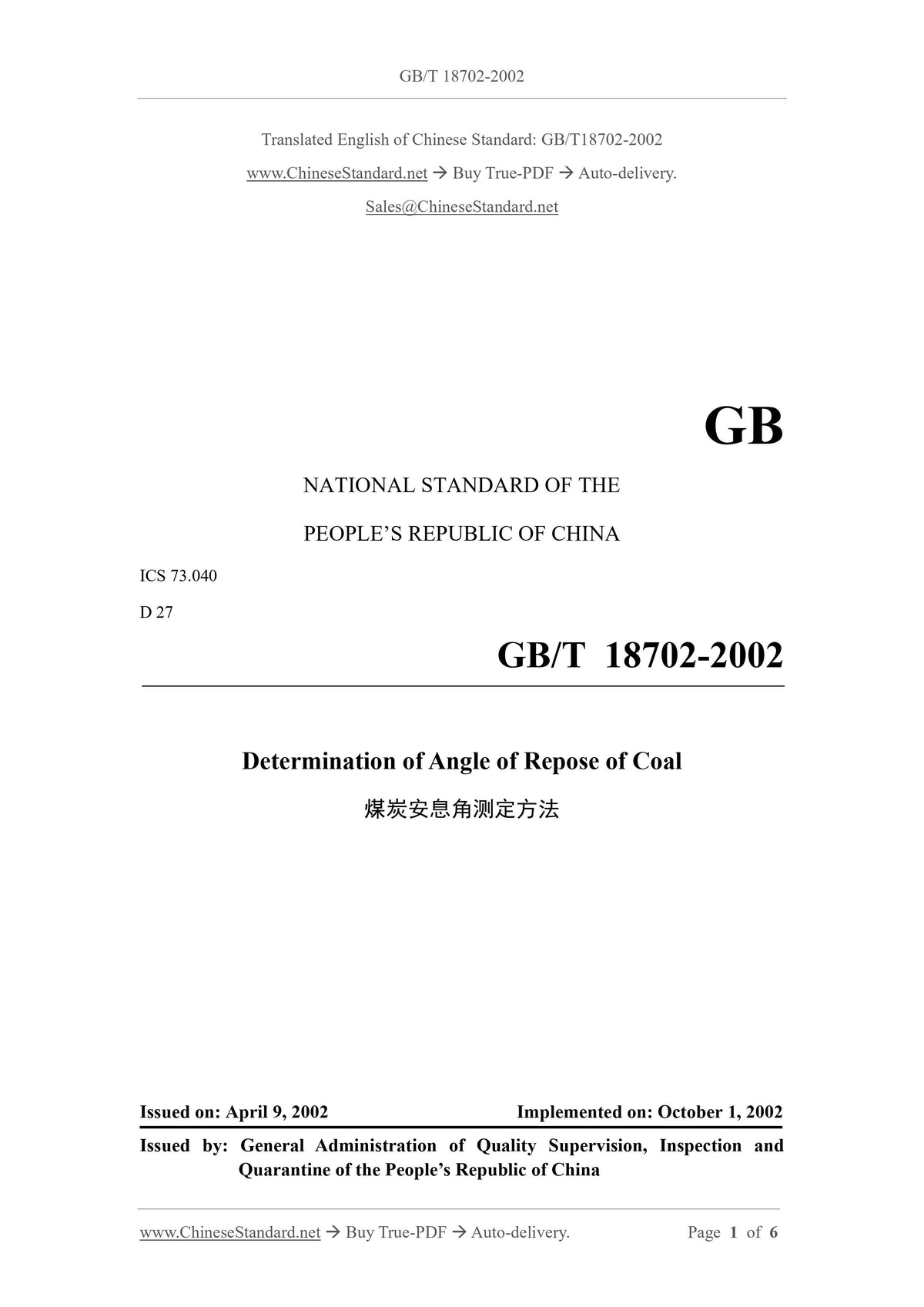 GB/T 18702-2002

Translated English of Chinese Standard: GB/T18702-2002

www.ChineseStandard.net → Buy True-PDF → Auto-delivery.

Sales@ChineseStandard.net

GB

NATIONAL STANDARD OF THE

PEOPLE'S REPUBLIC OF CHINA

ICS 73.040

D 27

GB/T 18702-2002

Determination of Angle of Repose of Coal

煤炭安息角测定方法

Issued on: April 9, 2002 Implemented on: October 1, 2002

Issued by: General Administration of Quality Supervision, Inspection and Quarantine of the People's Republic of China

www.ChineseStandard.net → Buy True-PDF → Auto-delivery. Page 1 of 6